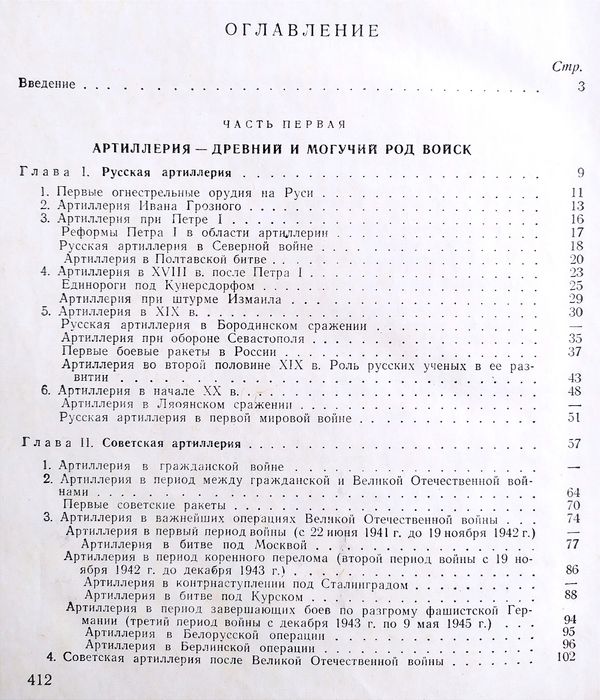 ОГЛАВЛЕНИЕ

Стр.

Введение 3

ЧАСТЬ ПЕРВАЯ

АРТИЛЛЕРИЯ — ДРЕВНИЙ И МОГУЧИЙ РОД ВОЙСК

Глава I. Русская артиллерия 9

1. Первые огнестрельные орудия на Руси 11
2. Артиллерия Ивана Грозного 13
3. Артиллерия при Петре I 16
Реформы Петра I в области артиллерии 17
Русская артиллерия в Северной войне 18
Артиллерия в Полтавской битве 20
4. Артиллерия в XVIII в. после Петра I 23
Единороги под Кунерсдорфом 25
Артиллерия при штурме Измаила 29
5. Артиллерия в XIX в. 30
Русская артиллерия в Бородинском сражении —
Артиллерия при обороне Севастополя 35
Первые боевые ракеты в России 37
Артиллерия во второй половине XIX в. Роль русских ученых в ее развитии 43
6. Артиллерия в начале XX в. 48
Артиллерия в Ляоянском сражении —
Русская артиллерия в первой мировой войне 51

Глава II. Советская артиллерия 57

1. Артиллерия в гражданской войне —
2. Артиллерия в период между гражданской и Великой Отечественной войнами 64
Первые советские ракеты 70
3. Артиллерия в важнейших операциях Великой Отечественной войны 74
Артиллерия в первый период войны (с 22 июня 1941 г. до 19 ноября 1942 г.) —
Артиллерия в битве под Москвой 77
Артиллерия в период коренного перелома (второй период войны с 19 ноября 1942 г. до декабря 1943 г.) 86
Артиллерия в контрнаступлении под Сталинградом —
Артиллерия в битве под Курском 88
Артиллерия в период завершающих боев по разгрому фашистской Германии (третий период войны с декабря 1943 г. по 9 мая 1945 г.) 94
Артиллерия в Белорусской операции 95
Артиллерия в Берлинской операции 96
4. Советская артиллерия после Великой Отечественной войны 102

412